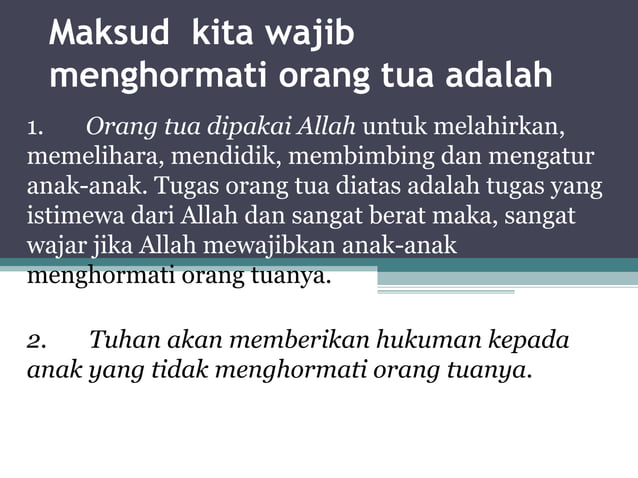 Maksud kita wajib menghormati orang tua adalah

1. Orang tua dipakai Allah untuk melahirkan, memelihara, mendidik, membimbing dan mengatur anak-anak. Tugas orang tua diatas adalah tugas yang istimewa dari Allah dan sangat berat maka, sangat wajar jika Allah mewajibkan anak-anak menghormati orang tuanya.

2. Tuhan akan memberikan hukuman kepada anak yang tidak menghormati orang tuanya.